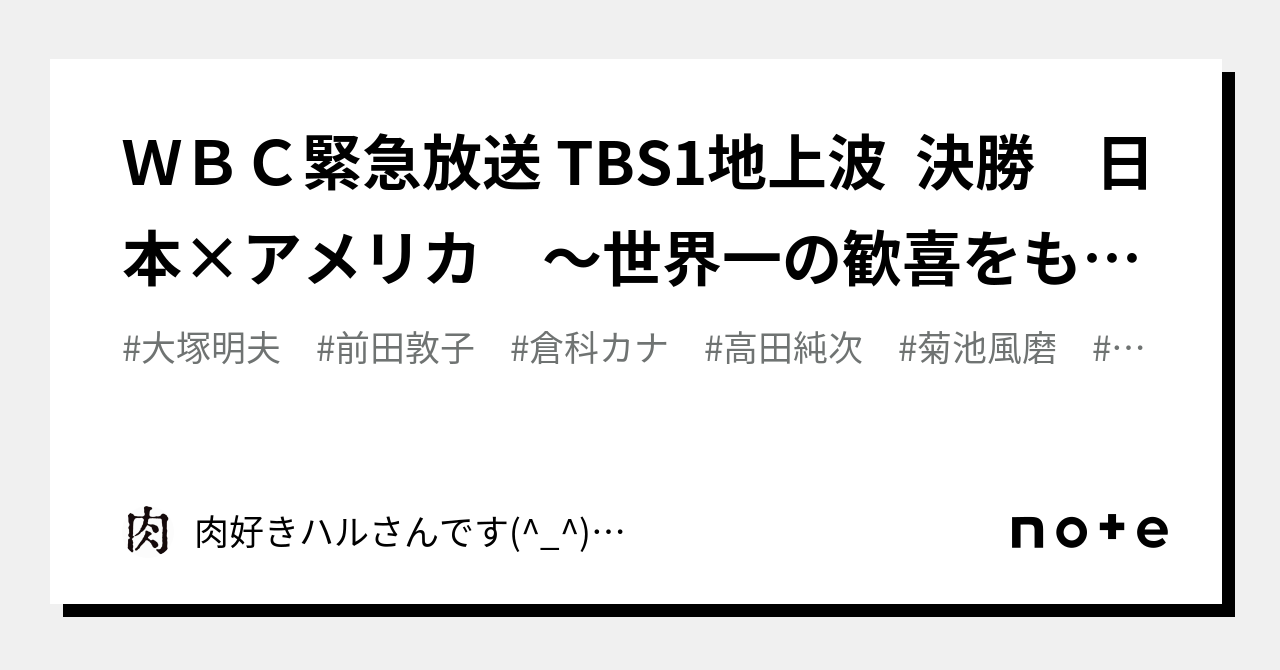 ＷＢＣ緊急放送 TBS1地上波 決勝　日本×アメリカ　～世界一の歓喜をも…

#大塚明夫　#前田敦子　#倉科カナ　#高田純次　#菊池風磨　#…

肉

肉好きハルさんです(^_^)…

note